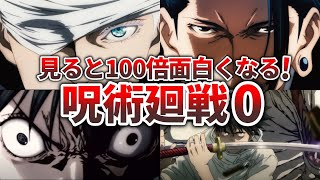 見ると100倍面白くなる!
呪術廻戦0